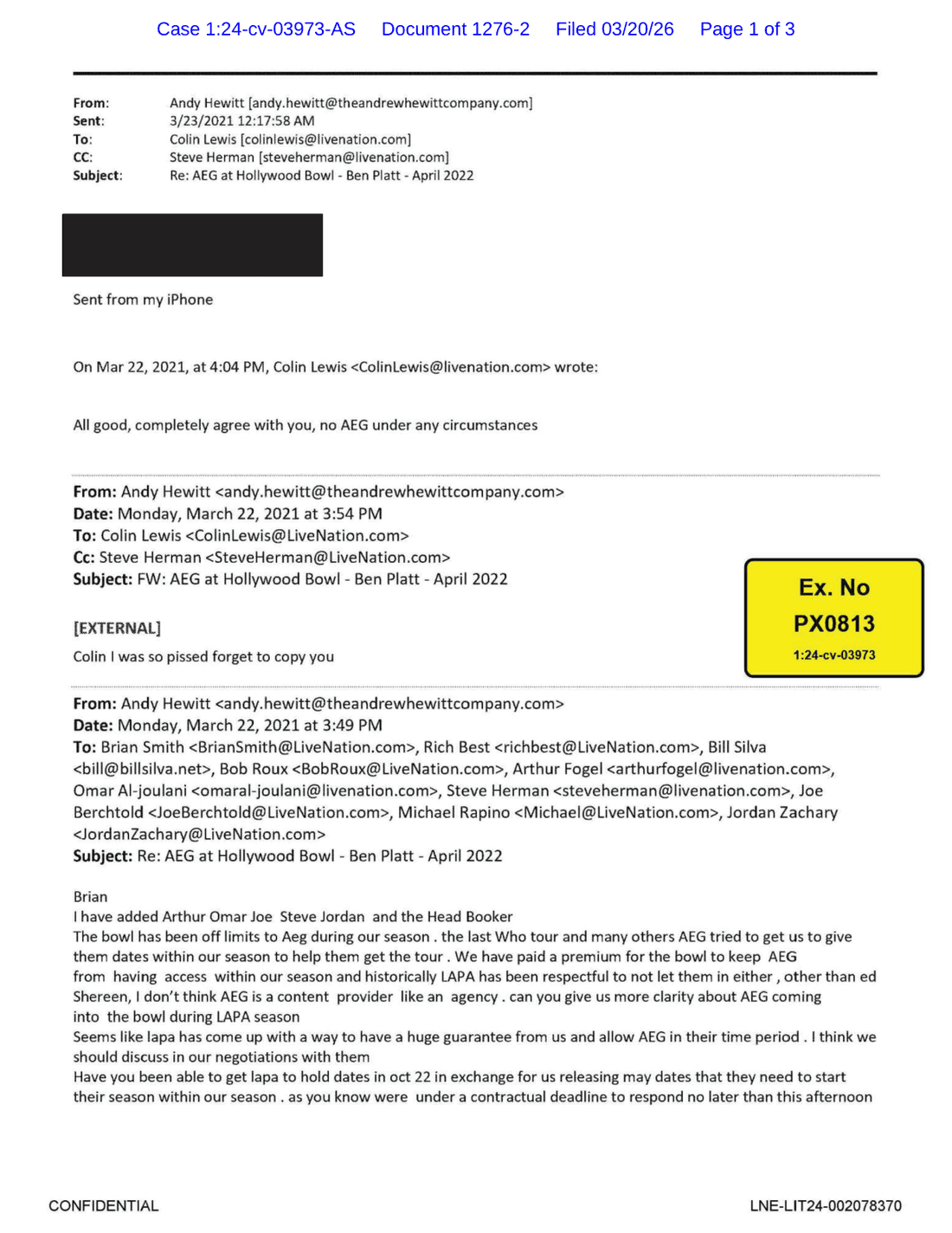 Case 1:24-cv-03973-AS Document 1276-2 Filed 03/20/26 Page 1 of 3

From: Andy Hewitt [andy.hewitt@theandrewhewittcompany.com]
Sent: 3/23/2021 12:17:58 AM
To: Colin Lewis [colinlewis@livenation.com]
CC: Steve Herman [steveherman@livenation.com]
Subject: Re: AEG at Hollywood Bowl - Ben Platt - April 2022

Sent from my iPhone

On Mar 22, 2021, at 4:04 PM, Colin Lewis <ColinLewis@livenation.com> wrote:

All good, completely agree with you, no AEG under any circumstances

From: Andy Hewitt <andy.hewitt@theandrewhewittcompany.com>
Date: Monday, March 22, 2021 at 3:54 PM
To: Colin Lewis <ColinLewis@LiveNation.com>
Cc: Steve Herman <SteveHerman@LiveNation.com>
Subject: FW: AEG at Hollywood Bowl - Ben Platt - April 2022

Ex. No
PX0813
1:24-cv-03973

[EXTERNAL]

Colin I was so pissed forget to copy you

From: Andy Hewitt <andy.hewitt@theandrewhewittcompany.com>
Date: Monday, March 22, 2021 at 3:49 PM
To: Brian Smith <BrianSmith@LiveNation.com>, Rich Best <richbest@LiveNation.com>, Bill Silva <bill@billsilva.net>, Bob Roux <BobRoux@LiveNation.com>, Arthur Fogel <arthurfogel@livenation.com>, Omar Al-joulani <omaral-joulani@livenation.com>, Steve Herman <steveherman@livenation.com>, Joe Berchtold <JoeBerchtold@LiveNation.com>, Michael Rapino <Michael@LiveNation.com>, Jordan Zachary <JordanZachary@LiveNation.com>
Subject: Re: AEG at Hollywood Bowl - Ben Platt - April 2022

Brian
I have added Arthur Omar Joe Steve Jordan and the Head Booker
The bowl has been off limits to Aeg during our season . the last Who tour and many others AEG tried to get us to give them dates within our season to help them get the tour . We have paid a premium for the bowl to keep AEG from having access within our season and historically LAPA has been respectful to not let them in either , other than ed Shereen, I don't think AEG is a content provider like an agency . can you give us more clarity about AEG coming into the bowl during LAPA season
Seems like lapa has come up with a way to have a huge guarantee from us and allow AEG in their time period . I think we should discuss in our negotiations with them
Have you been able to get lapa to hold dates in oct 22 in exchange for us releasing may dates that they need to start their season within our season . as you know were under a contractual deadline to respond no later than this afternoon

CONFIDENTIAL
LNE-LIT24-002078370